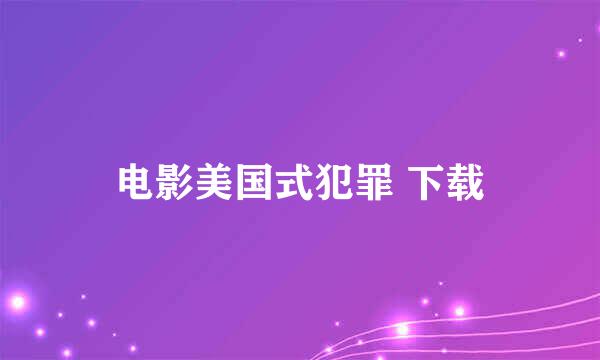 电影美国式犯罪 下载